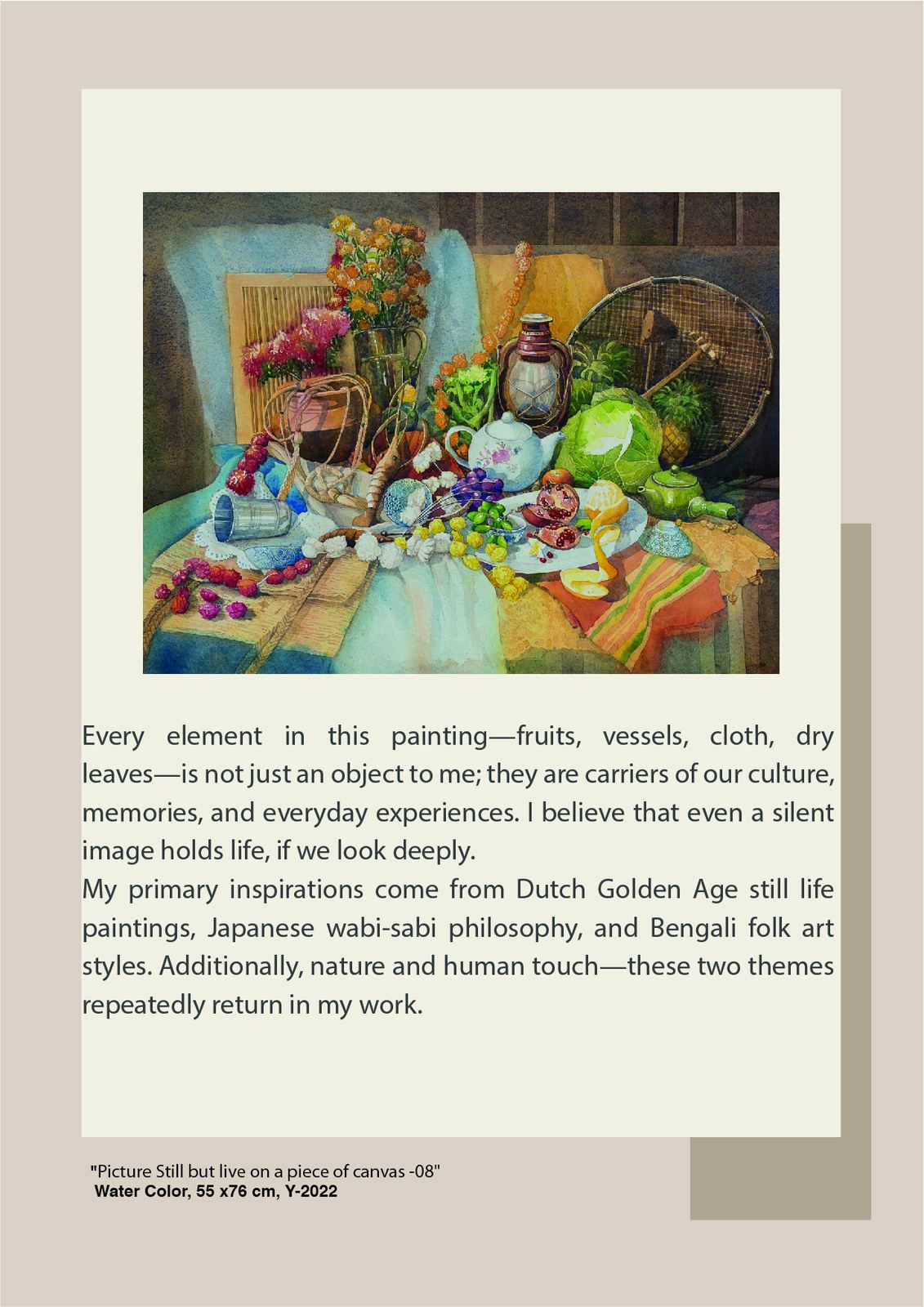 Every element in this painting—fruits, vessels, cloth, dry leaves—is not just an object to me; they are carriers of our culture, memories, and everyday experiences. I believe that even a silent image holds life, if we look deeply.
My primary inspirations come from Dutch Golden Age still life paintings, Japanese wabi-sabi philosophy, and Bengali folk art styles. Additionally, nature and human touch—these two themes repeatedly return in my work.

"Picture Still but live on a piece of canvas -08"
Water Color, 55 x76 cm, Y-2022